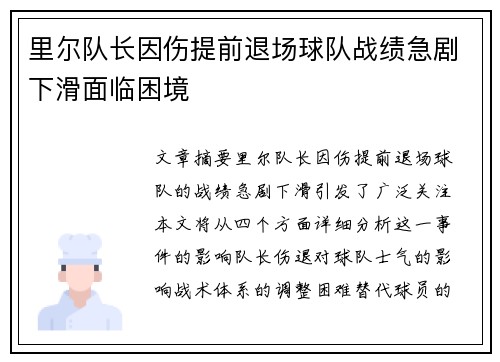 里尔队长因伤提前退场球队战绩急剧下滑面临困境

文章摘要里尔队长因伤提前退场球队的战绩急剧下滑引发了广泛关注本文将从四个方面详细分析这一事件的影响队长伤退对球队士气的影响战术体系的调整困难替代球员的